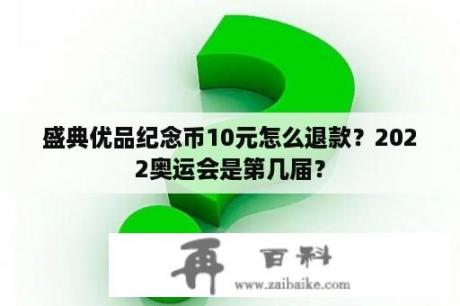 盛典优品纪念币10元怎么退款？2022奥运会是第几届？

再 百科
www.zaibaike.com